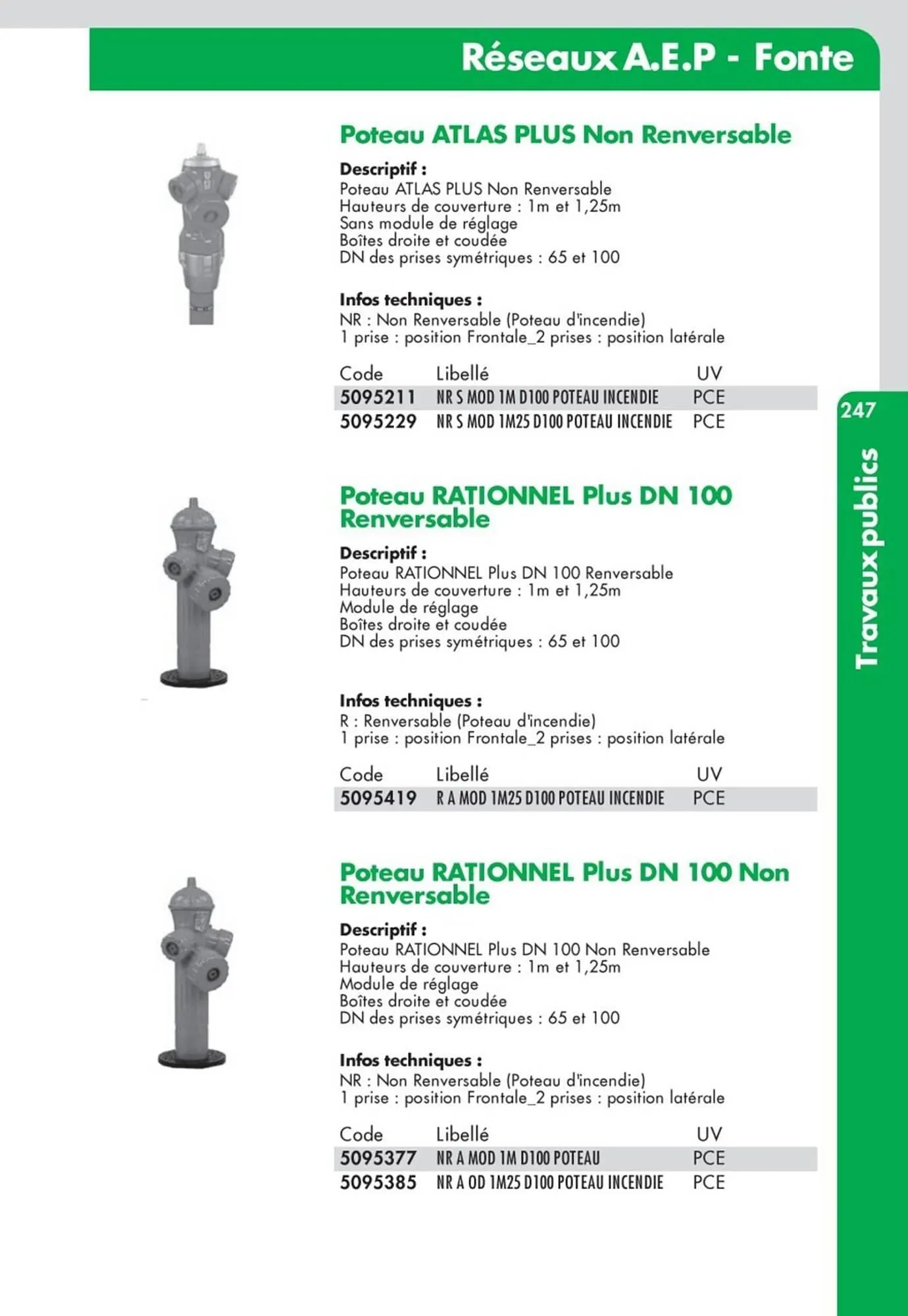 Réseaux A.E.P - Fonte

Poteau ATLAS PLUS Non Renversable

Descriptif :
Poteau ATLAS PLUS Non Renversable
Hauteurs de couverture : 1m et 1,25m
Sans module de réglage
Boîtes droite et coudée
DN des prises symétriques : 65 et 100

Infos techniques :
NR : Non Renversable (Poteau d'incendie)
1 prise : position Frontale_2 prises : position latérale

| Code | Libellé | UV |
|---|---|---|
| 5095211 | NR S MOD 1M D100 POTEAU INCENDIE | PCE |
| 5095229 | NR S MOD 1M25 D100 POTEAU INCENDIE | PCE |

Poteau RATIONNEL Plus DN 100 Renversable

Descriptif :
Poteau RATIONNEL Plus DN 100 Renversable
Hauteurs de couverture : 1m et 1,25m
Module de réglage
Boîtes droite et coudée
DN des prises symétriques : 65 et 100

Infos techniques :
R : Renversable (Poteau d'incendie)
1 prise : position Frontale_2 prises : position latérale

| Code | Libellé | UV |
|---|---|---|
| 5095419 | R A MOD 1M25 D100 POTEAU INCENDIE | PCE |

Poteau RATIONNEL Plus DN 100 Non Renversable

Descriptif :
Poteau RATIONNEL Plus DN 100 Non Renversable
Hauteurs de couverture : 1m et 1,25m
Module de réglage
Boîtes droite et coudée
DN des prises symétriques : 65 et 100

Infos techniques :
NR : Non Renversable (Poteau d'incendie)
1 prise : position Frontale_2 prises : position latérale

| Code | Libellé | UV |
|---|---|---|
| 5095377 | NR A MOD 1M D100 POTEAU | PCE |
| 5095385 | NR A OD 1M25 D100 POTEAU INCENDIE | PCE |

247
Travaux publics